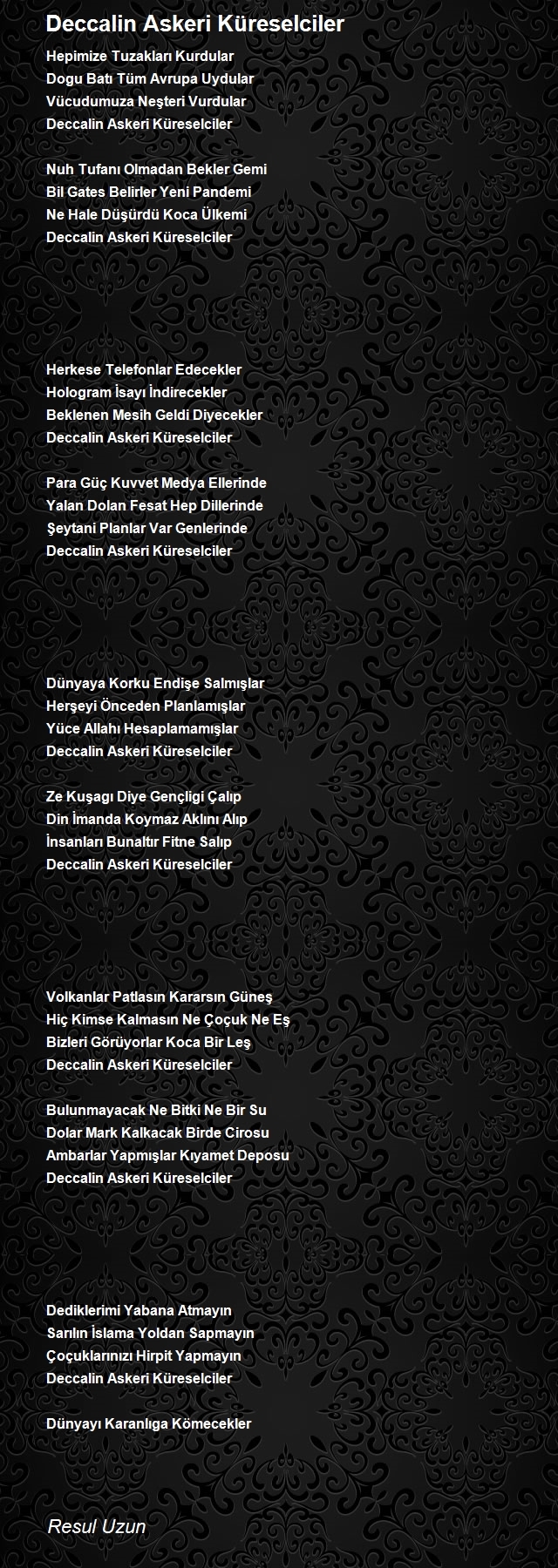 Deccalin Askeri Küreselciler

Hepimize Tuzakları Kurdular
Dogu Batı Tüm Avrupa Uydular
Vücudumuza Neşteri Vurdular
Deccalin Askeri Küreselciler

Nuh Tufanı Olmadan Bekler Gemi
Bil Gates Belirler Yeni Pandemi
Ne Hale Düşürdü Koca Ülkemi
Deccalin Askeri Küreselciler

Herkese Telefonlar Edecekler
Hologram İsayı İndirecekler
Beklenen Mesih Geldi Diyecekler
Deccalin Askeri Küreselciler

Para Güç Kuvvet Medya Ellerinde
Yalan Dolan Fesat Hep Dillerinde
Şeytani Planlar Var Genlerinde
Deccalin Askeri Küreselciler

Dünyaya Korku Endişe Salmışlar
Herşeyi Önceden Planlamışlar
Yüce Allahı Hesaplamamışlar
Deccalin Askeri Küreselciler

Ze Kuşagı Diye Gençligi Çalıp
Din İmanda Koymaz Aklını Alıp
İnsanları Bunaltır Fitne Salıp
Deccalin Askeri Küreselciler

Volkanlar Patlasın Kararsın Güneş
Hiç Kimse Kalmasın Ne Çoçuk Ne Eş
Bizleri Görüyorlar Koca Bir Leş
Deccalin Askeri Küreselciler

Bulunmayacak Ne Bitki Ne Bir Su
Dolar Mark Kalkacak Birde Cirosu
Ambarlar Yapmışlar Kıyamet Deposu
Deccalin Askeri Küreselciler

Dediklerimi Yabana Atmayın
Sarılın İslama Yoldan Sapmayın
Çoçuklarınızı Hirpit Yapmayın
Deccalin Askeri Küreselciler

Dünyayı Karanlıga Kömecekler

Resul Uzun